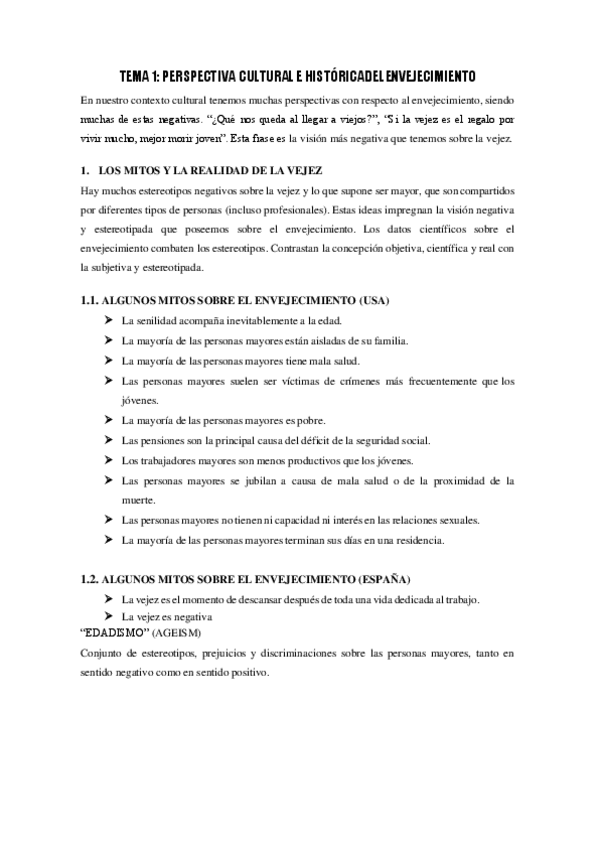 TEMA 1: PERSPECTIVA CULTURAL E HISTÓRICADELENVEJECIMIENTO

En nuestro contexto cultural tenemos muchas perspectivas con respecto al envejecimiento, siendo muchas de estas negativas. "¿Qué nos queda al llegar a viejos?", "Si la vejez es el regalo por vivir mucho, mejor morir joven". Esta frase es la visión más negativa que tenemos sobre la vejez.

1. LOS MITOS Y LA REALIDAD DE LA VEJEZ

Hay muchos estereotipos negativos sobre la vejez y lo que supone ser mayor, que son compartidos por diferentes tipos de personas (incluso profesionales). Estas ideas impregnan la visión negativa y estereotipada que poseemos sobre el envejecimiento. Los datos científicos sobre el envejecimiento combaten los estereotipos. Contrastan la concepción objetiva, científica y real con la subjetiva y estereotipada.

1.1. ALGUNOS MITOS SOBRE EL ENVEJECIMIENTO (USA)

➤ La senilidad acompaña inevitablemente a la edad.
➤ La mayoría de las personas mayores están aisladas de su familia.
➤ La mayoría de las personas mayores tiene mala salud.
➤ Las personas mayores suelen ser víctimas de crímenes más frecuentemente que los jóvenes.
➤ La mayoría de las personas mayores es pobre.
➤ Las pensiones son la principal causa del déficit de la seguridad social.
➤ Los trabajadores mayores son menos productivos que los jóvenes.
➤ Las personas mayores se jubilan a causa de mala salud o de la proximidad de la muerte.
➤ Las personas mayores no tienen ni capacidad ni interés en las relaciones sexuales.
➤ La mayoría de las personas mayores terminan sus días en una residencia.

1.2. ALGUNOS MITOS SOBRE EL ENVEJECIMIENTO (ESPAÑA)

➤ La vejez es el momento de descansar después de toda una vida dedicada al trabajo.
➤ La vejez es negativa

"EDADISMO" (AGEISM)

Conjunto de estereotipos, prejuicios y discriminaciones sobre las personas mayores, tanto en sentido negativo como en sentido positivo.